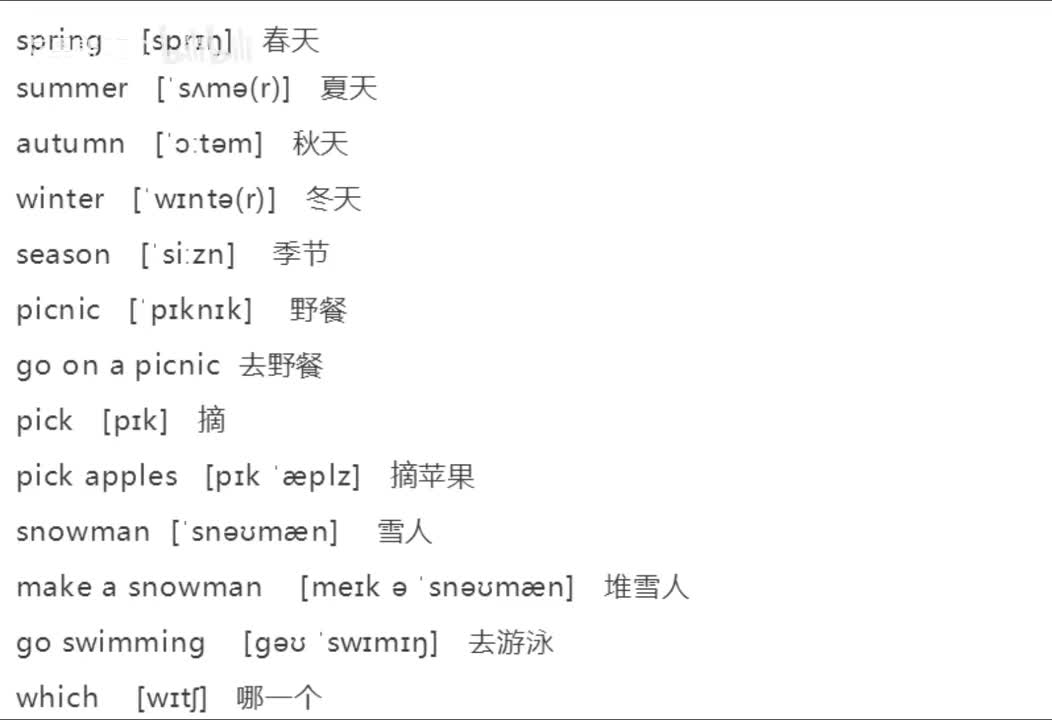 spring [sprɪŋ] 春天

summer [ˈsʌmə(r)] 夏天

autumn [ˈɔːtəm] 秋天

winter [ˈwɪntə(r)] 冬天

season [ˈsiːzn] 季节

picnic [ˈpɪknɪk] 野餐

go on a picnic 去野餐

pick [pɪk] 摘

pick apples [pɪk ˈæplz] 摘苹果

snowman [ˈsnəʊmæn] 雪人

make a snowman [meɪk ə ˈsnəʊmæn] 堆雪人

go swimming [gəʊ ˈswɪmɪŋ] 去游泳

which [wɪtʃ] 哪一个